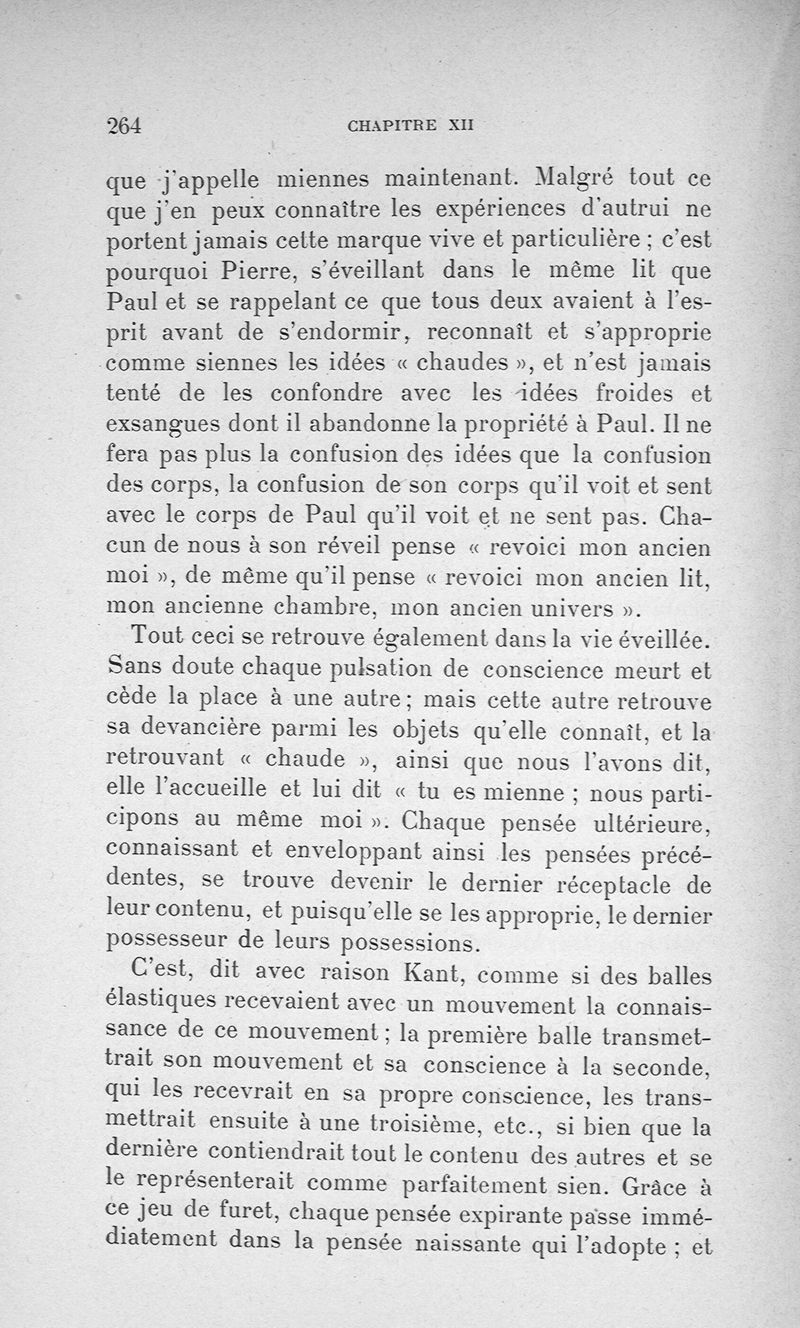 264 CHAPITRE XII

que j'appelle miennes maintenant. Malgré tout ce que j'en peux connaître les expériences d'autrui ne portent jamais cette marque vive et particulière ; c'est pourquoi Pierre, s'éveillant dans le même lit que Paul et se rappelant ce que tous deux avaient à l'esprit avant de s'endormir, reconnaît et s'approprie comme siennes les idées « chaudes », et n'est jamais tenté de les confondre avec les idées froides et exsangues dont il abandonne la propriété à Paul. Il ne fera pas plus la confusion des idées que la confusion des corps, la confusion de son corps qu'il voit et sent avec le corps de Paul qu'il voit et ne sent pas. Chacun de nous à son réveil pense « revoici mon ancien moi », de même qu'il pense « revoici mon ancien lit, mon ancienne chambre, mon ancien univers ».

Tout ceci se retrouve également dans la vie éveillée. Sans doute chaque pulsation de conscience meurt et cède la place à une autre ; mais cette autre retrouve sa devancière parmi les objets qu'elle connaît, et la retrouvant « chaude », ainsi que nous l'avons dit, elle l'accueille et lui dit « tu es mienne ; nous participons au même moi ». Chaque pensée ultérieure, connaissant et enveloppant ainsi les pensées précédentes, se trouve devenir le dernier réceptacle de leur contenu, et puisqu'elle se les approprie, le dernier possesseur de leurs possessions.

C'est, dit avec raison Kant, comme si des balles élastiques recevaient avec un mouvement la connaissance de ce mouvement ; la première balle transmettrait son mouvement et sa conscience à la seconde, qui les recevrait en sa propre conscience, les transmettrait ensuite à une troisième, etc., si bien que la dernière contiendrait tout le contenu des autres et se le représenterait comme parfaitement sien. Grâce à ce jeu de furet, chaque pensée expirante passe immédiatement dans la pensée naissante qui l'adopte ; et